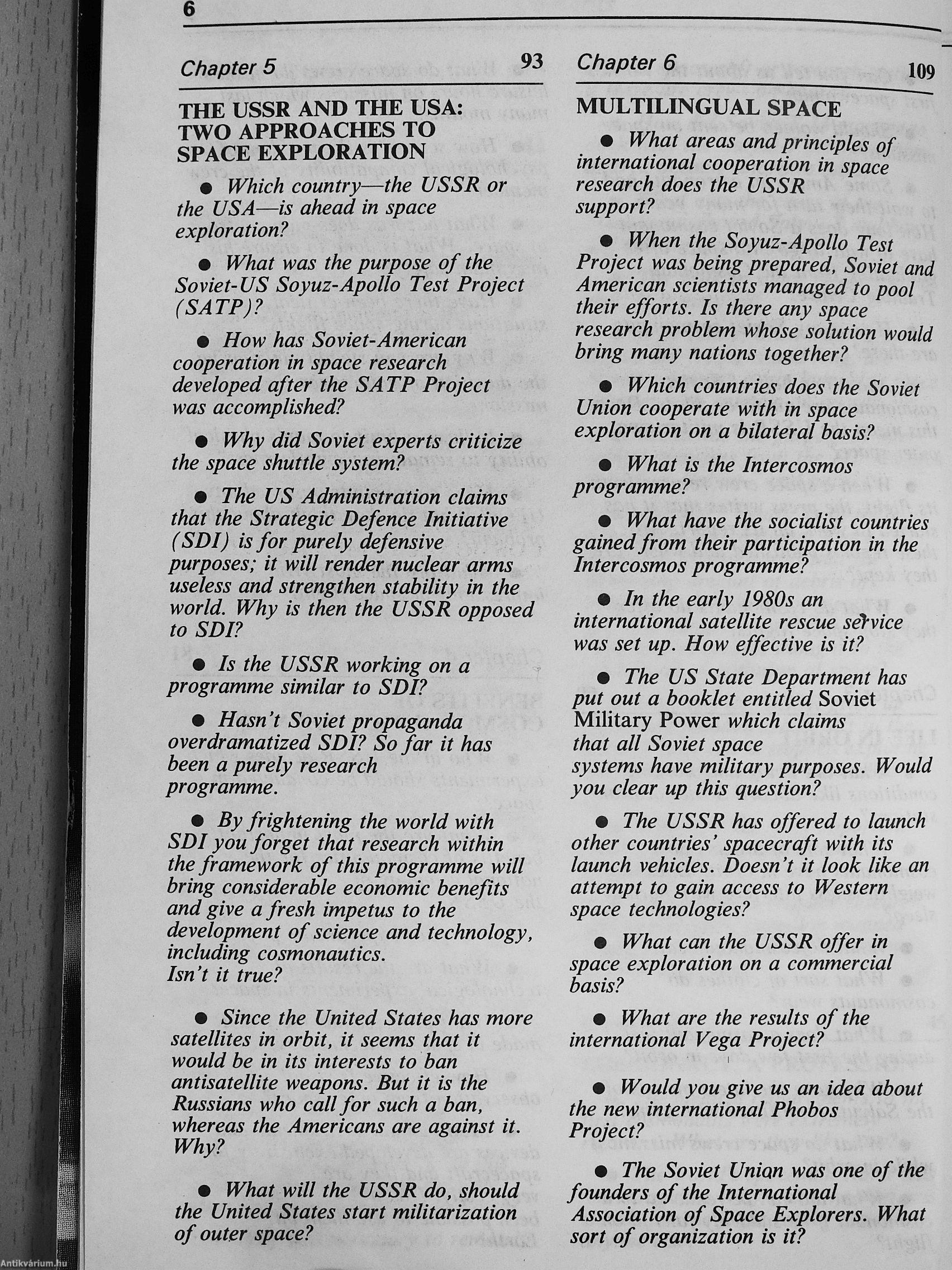 6

Chapter 5 93

THE USSR AND THE USA: TWO APPROACHES TO SPACE EXPLORATION

● Which country—the USSR or the USA—is ahead in space exploration?

● What was the purpose of the Soviet-US Soyuz-Apollo Test Project (SATP)?

● How has Soviet-American cooperation in space research developed after the SATP Project was accomplished?

● Why did Soviet experts criticize the space shuttle system?

● The US Administration claims that the Strategic Defence Initiative (SDI) is for purely defensive purposes; it will render nuclear arms useless and strengthen stability in the world. Why is then the USSR opposed to SDI?

● Is the USSR working on a programme similar to SDI?

● Hasn't Soviet propaganda overdramatized SDI? So far it has been a purely research programme.

● By frightening the world with SDI you forget that research within the framework of this programme will bring considerable economic benefits and give a fresh impetus to the development of science and technology, including cosmonautics. Isn't it true?

● Since the United States has more satellites in orbit, it seems that it would be in its interests to ban antisatellite weapons. But it is the Russians who call for such a ban, whereas the Americans are against it. Why?

● What will the USSR do, should the United States start militarization of outer space?

Chapter 6 109

MULTILINGUAL SPACE

● What areas and principles of international cooperation in space research does the USSR support?

● When the Soyuz-Apollo Test Project was being prepared, Soviet and American scientists managed to pool their efforts. Is there any space research problem whose solution would bring many nations together?

● Which countries does the Soviet Union cooperate with in space exploration on a bilateral basis?

● What is the Intercosmos programme?

● What have the socialist countries gained from their participation in the Intercosmos programme?

● In the early 1980s an international satellite rescue service was set up. How effective is it?

● The US State Department has put out a booklet entitled Soviet Military Power which claims that all Soviet space systems have military purposes. Would you clear up this question?

● The USSR has offered to launch other countries' spacecraft with its launch vehicles. Doesn't it look like an attempt to gain access to Western space technologies?

● What can the USSR offer in space exploration on a commercial basis?

● What are the results of the international Vega Project?

● Would you give us an idea about the new international Phobos Project?

● The Soviet Union was one of the founders of the International Association of Space Explorers. What sort of organization is it?

Antikvárium.hu